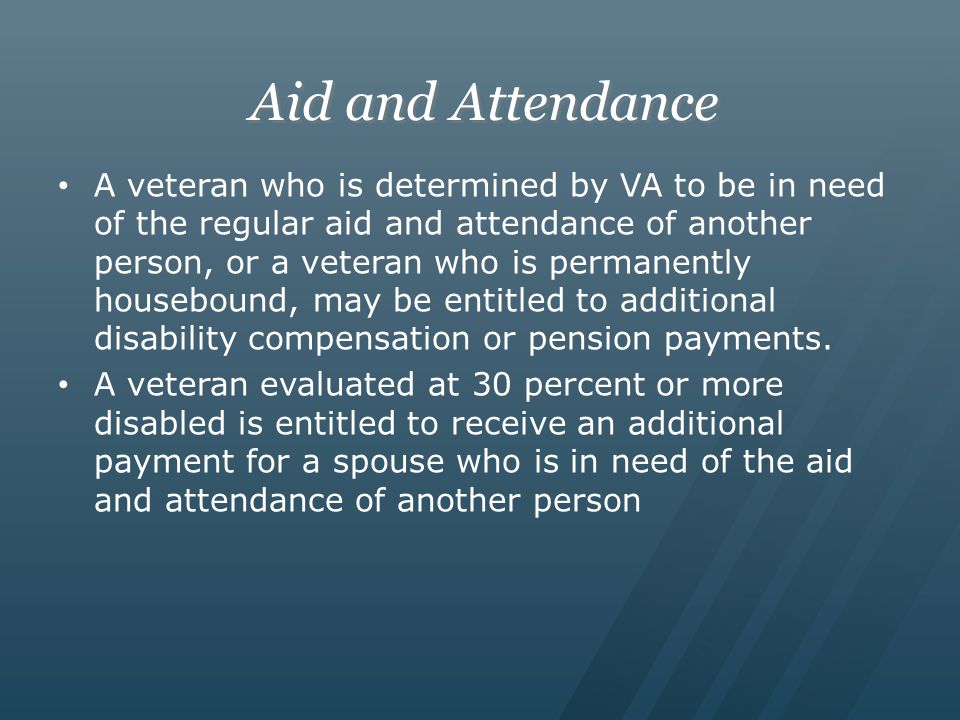 Aid and Attendance

• A veteran who is determined by VA to be in need of the regular aid and attendance of another person, or a veteran who is permanently housebound, may be entitled to additional disability compensation or pension payments.

• A veteran evaluated at 30 percent or more disabled is entitled to receive an additional payment for a spouse who is in need of the aid and attendance of another person